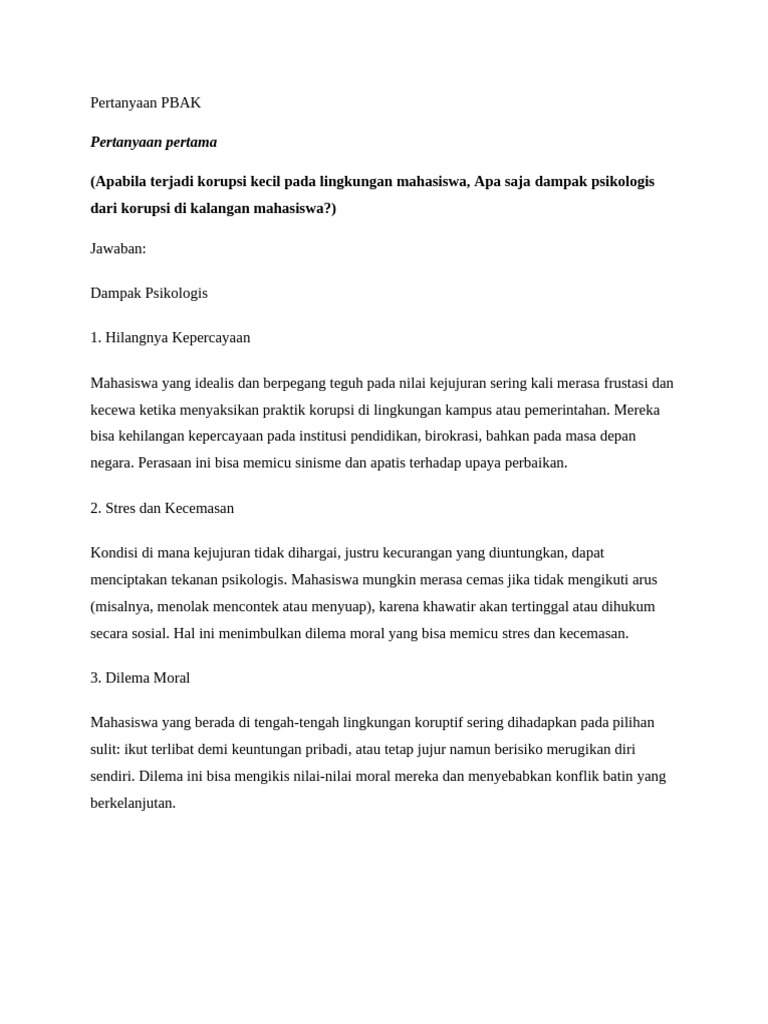 Pertanyaan PBAK

Pertanyaan pertama

(Apabila terjadi korupsi kecil pada lingkungan mahasiswa, Apa saja dampak psikologis dari korupsi di kalangan mahasiswa?)

Jawaban:

Dampak Psikologis

1. Hilangnya Kepercayaan

Mahasiswa yang idealis dan berpegang teguh pada nilai kejujuran sering kali merasa frustasi dan kecewa ketika menyaksikan praktik korupsi di lingkungan kampus atau pemerintahan. Mereka bisa kehilangan kepercayaan pada institusi pendidikan, birokrasi, bahkan pada masa depan negara. Perasaan ini bisa memicu sinisme dan apatis terhadap upaya perbaikan.

2. Stres dan Kecemasan

Kondisi di mana kejujuran tidak dihargai, justru kecurangan yang diuntungkan, dapat menciptakan tekanan psikologis. Mahasiswa mungkin merasa cemas jika tidak mengikuti arus (misalnya, menolak mencontek atau menyuap), karena khawatir akan tertinggal atau dihukum secara sosial. Hal ini menimbulkan dilema moral yang bisa memicu stres dan kecemasan.

3. Dilema Moral

Mahasiswa yang berada di tengah-tengah lingkungan koruptif sering dihadapkan pada pilihan sulit: ikut terlibat demi keuntungan pribadi, atau tetap jujur namun berisiko merugikan diri sendiri. Dilema ini bisa mengikis nilai-nilai moral mereka dan menyebabkan konflik batin yang berkelanjutan.